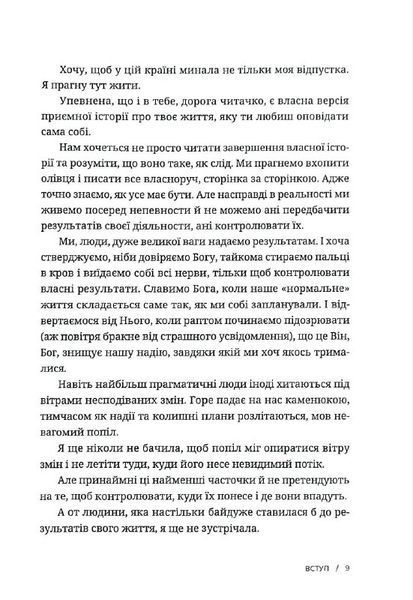 Хочу, щоб у цій країні минала не тільки моя відпустка. Я прагну тут жити.

Упевнена, що і в тебе, дорога читачко, є власна версія приємної історії про твоє життя, яку ти любиш оповідати сама собі.

Нам хочеться не просто читати завершення власної історії та розуміти, що воно таке, як слід. Ми прагнемо вхопити олівця і писати все власноруч, сторінка за сторінкою. Адже точно знаємо, як усе має бути. Але насправді в реальності ми живемо посеред непевности й не можемо ані передбачити результатів своєї діяльности, ані контролювати їх.

Ми, люди, дуже великої ваги надаємо результатам. І хоча стверджуємо, ніби довіряємо Богу, тайкома стираємо пальці в кров і виїдаємо собі всі нерви, тільки щоб контролювати власні результати. Славимо Бога, коли наше «нормальне» життя складається саме так, як ми собі запланували. І відвертаємося від Нього, коли раптом починаємо підозрювати (аж повітря бракне від страшного усвідомлення), що це Він, Бог, знищує нашу надію, завдяки якій ми хоч якось трималися.

Навіть найбільш прагматичні люди іноді хитаються під вітрами несподіваних змін. Горе падає на нас каменюкою, тимчасом як надії та колишні плани розлітаються, мов невагомий попіл.

Я ще ніколи не бачила, щоб попіл міг опиратися вітру змін і не летіти туди, куди його несе невидимий потік.

Але принаймні ці найменші часточки й не претендують на те, щоб контролювати, куди їх понесе і де вони впадуть.

А от людини, яка настільки байдуже ставилася б до результатів свого життя, я ще не зустрічала.

ВСТУП / 9